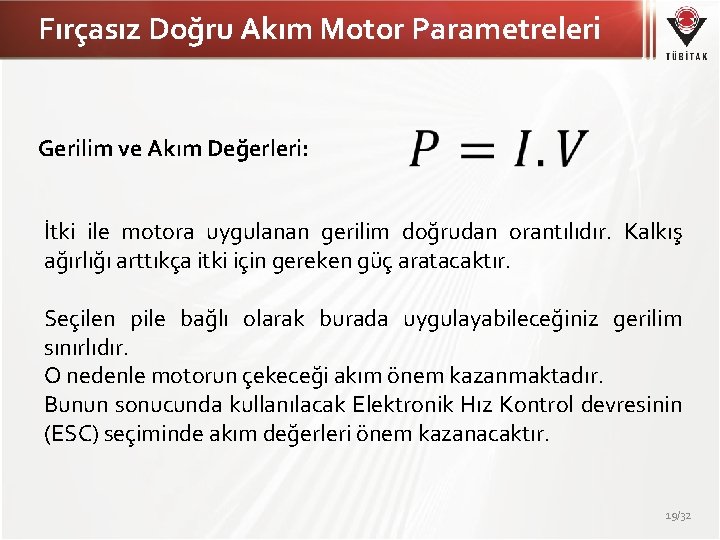 Fırçasız Doğru Akım Motor Parametreleri

TÜBİTAK

Gerilim ve Akım Değerleri:

$P = I.V$

İtki ile motora uygulanan gerilim doğrudan orantılıdır. Kalkış ağırlığı arttıkça itki için gereken güç aratacaktır.

Seçilen pile bağlı olarak burada uygulayabileceğiniz gerilim sınırlıdır.
O nedenle motorun çekeceği akım önem kazanmaktadır.
Bunun sonucunda kullanılacak Elektronik Hız Kontrol devresinin (ESC) seçiminde akım değerleri önem kazanacaktır.

19/32